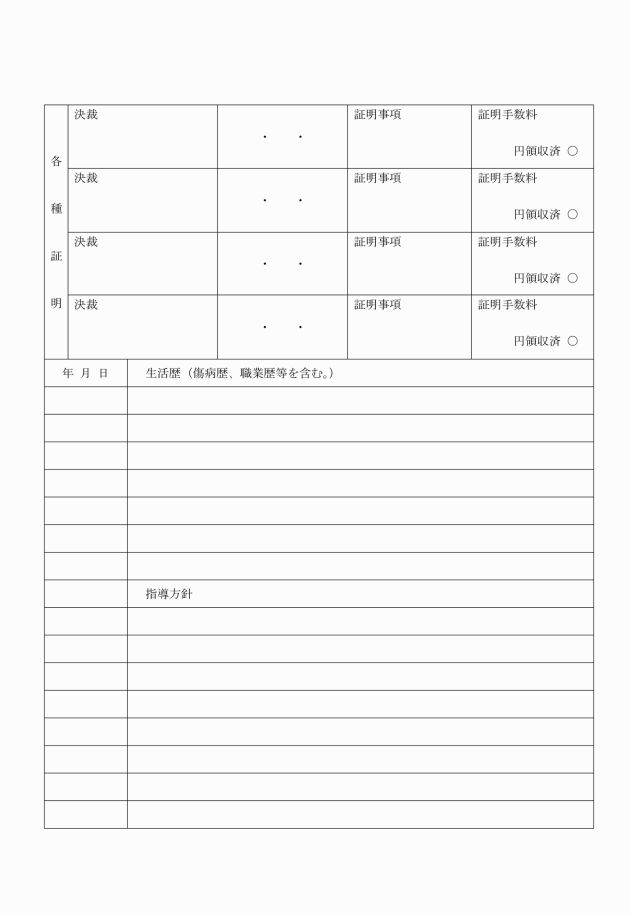 | 各種証明 | 決裁 | ・　・ | 証明事項 | 証明手数料 円領収済 ○ |
|---|---|---|---|---|
| | 決裁 | ・　・ | 証明事項 | 証明手数料 円領収済 ○ |
| | 決裁 | ・　・ | 証明事項 | 証明手数料 円領収済 ○ |
| | 決裁 | ・　・ | 証明事項 | 証明手数料 円領収済 ○ |

| 年　月　日 | 生活歴（傷病歴、職業歴等を含む。） |
|---|---|
| | |
| | |
| | |
| | |
| | |
| | |
| | |
| | 指導方針 |
| | |
| | |
| | |
| | |
| | |
| | |
| | |
| | |